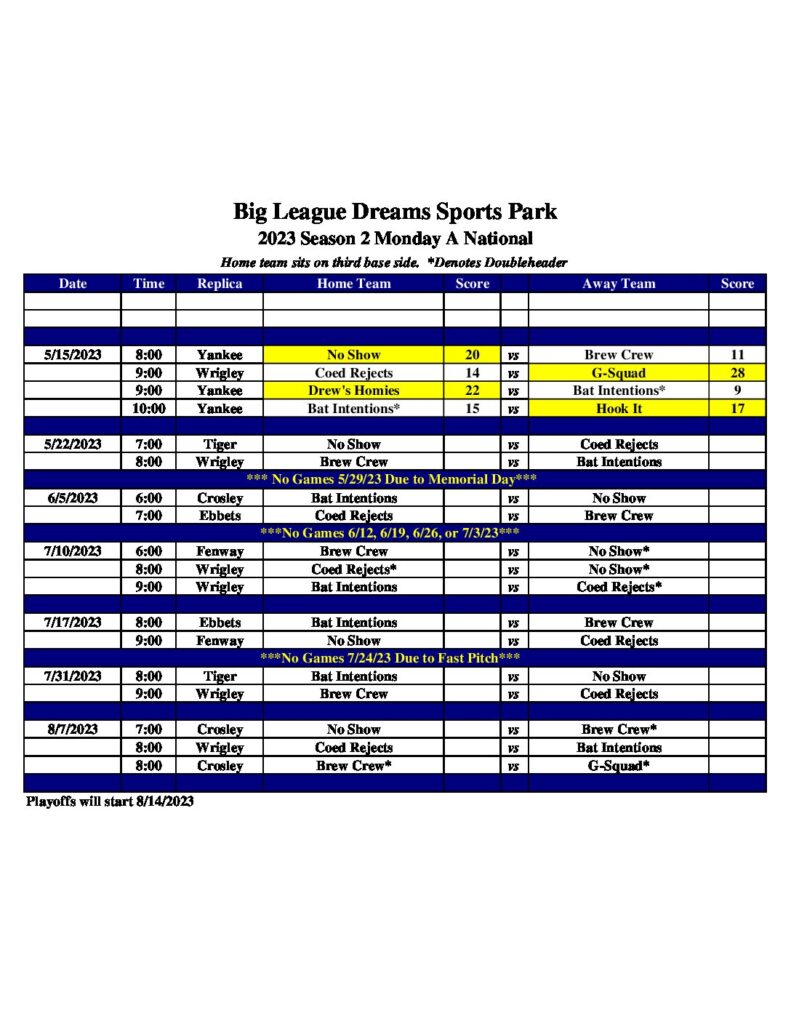 Big League Dreams Sports Park
2023 Season 2 Monday A National
Home team sits on third base side. *Denotes Doubleheader

| Date | Time | Replica | Home Team | Score | | Away Team | Score |
|---|---|---|---|---|---|---|---|
| | | | | | | | |
| | | | | | | | |
| | | | | | | | |
| 5/15/2023 | 8:00 | Yankee | No Show | 20 | vs | Brew Crew | 11 |
| | 9:00 | Wrigley | Coed Rejects | 14 | vs | G-Squad | 28 |
| | 9:00 | Yankee | Drew's Homies | 22 | vs | Bat Intentions* | 9 |
| | 10:00 | Yankee | Bat Intentions* | 15 | vs | Hook It | 17 |
| | | | | | | | |
| 5/22/2023 | 7:00 | Tiger | No Show | | vs | Coed Rejects | |
| | 8:00 | Wrigley | Brew Crew | | vs | Bat Intentions | |
| *** No Games 5/29/23 Due to Memorial Day*** | | | | | | | |
| 6/5/2023 | 6:00 | Crosley | Bat Intentions | | vs | No Show | |
| | 7:00 | Ebbets | Coed Rejects | | vs | Brew Crew | |
| ***No Games 6/12, 6/19, 6/26, or 7/3/23*** | | | | | | | |
| 7/10/2023 | 6:00 | Fenway | Brew Crew | | vs | No Show* | |
| | 8:00 | Wrigley | Coed Rejects* | | vs | No Show* | |
| | 9:00 | Wrigley | Bat Intentions | | vs | Coed Rejects* | |
| | | | | | | | |
| 7/17/2023 | 8:00 | Ebbets | Bat Intentions | | vs | Brew Crew | |
| | 9:00 | Fenway | No Show | | vs | Coed Rejects | |
| ***No Games 7/24/23 Due to Fast Pitch*** | | | | | | | |
| 7/31/2023 | 8:00 | Tiger | Bat Intentions | | vs | No Show | |
| | 9:00 | Wrigley | Brew Crew | | vs | Coed Rejects | |
| | | | | | | | |
| 8/7/2023 | 7:00 | Crosley | No Show | | vs | Brew Crew* | |
| | 8:00 | Wrigley | Coed Rejects | | vs | Bat Intentions | |
| | 8:00 | Crosley | Brew Crew* | | vs | G-Squad* | |
| | | | | | | | |

Playoffs will start 8/14/2023